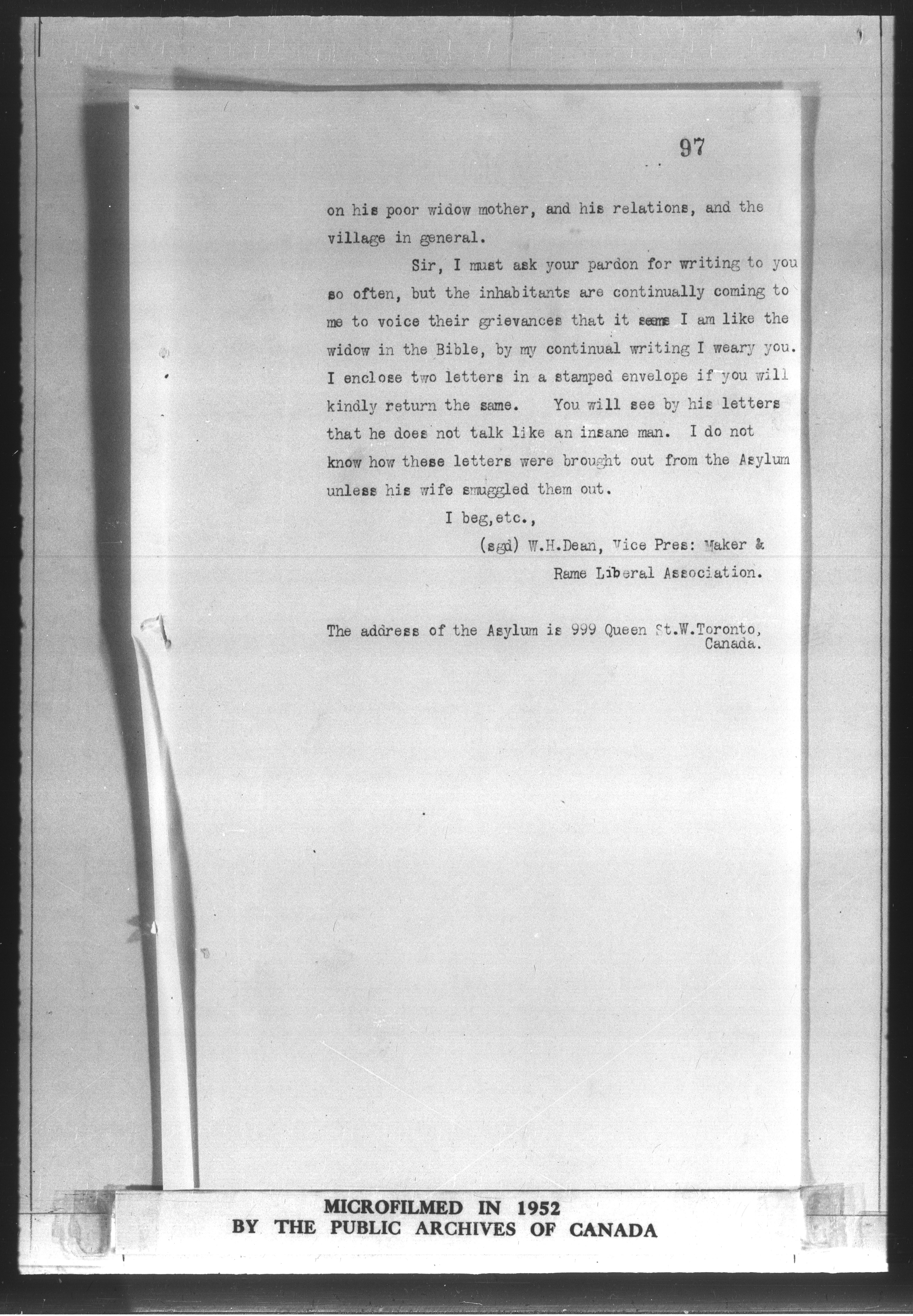 97

on his poor widow mother, and his relations, and the village in general.

Sir, I must ask your pardon for writing to you so often, but the inhabitants are continually coming to me to voice their grievances that it seems I am like the widow in the Bible, by my continual writing I weary you. I enclose two letters in a stamped envelope if you will kindly return the same. You will see by his letters that he does not talk like an insane man. I do not know how these letters were brought out from the Asylum unless his wife smuggled them out.

I beg,etc.,

(sgd) W.H.Dean, Vice Pres: Maker & Rame Liberal Association.

The address of the Asylum is 999 Queen St.W.Toronto, Canada.

MICROFILMED IN 1952
BY THE PUBLIC ARCHIVES OF CANADA